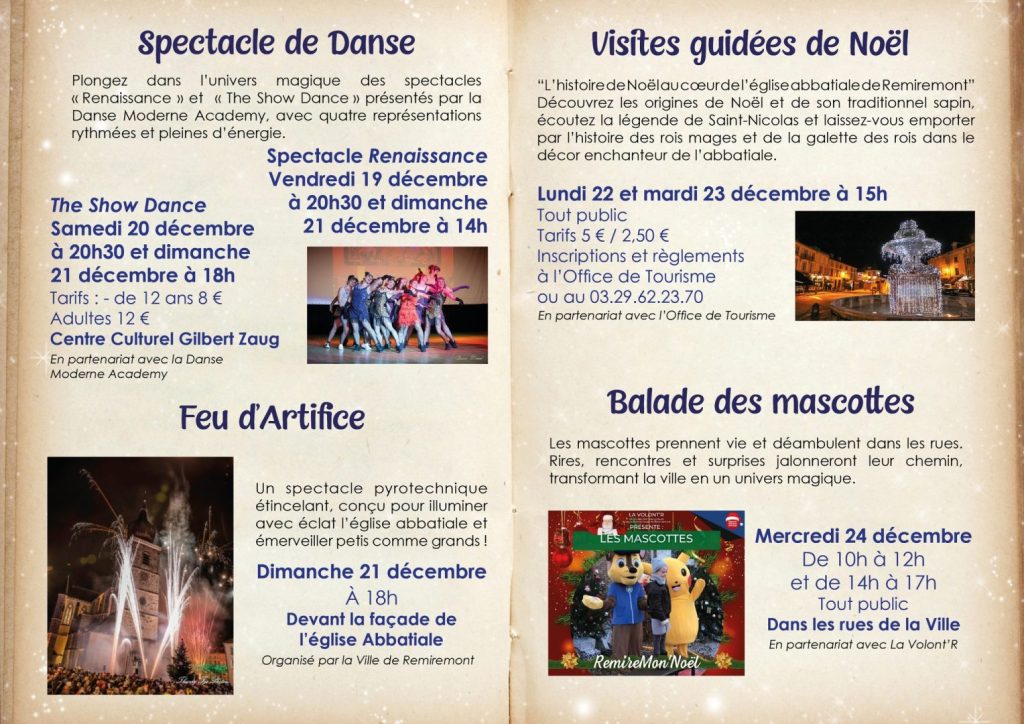 Spectacle de Danse

Plongez dans l'univers magique des spectacles « Renaissance » et « The Show Dance » présentés par la Danse Moderne Academy, avec quatre représentations rythmées et pleines d'énergie.

Spectacle Renaissance
Vendredi 19 décembre à 20h30 et dimanche 21 décembre à 14h

The Show Dance
Samedi 20 décembre à 20h30 et dimanche 21 décembre à 18h
Tarifs : - de 12 ans 8 €
Adultes 12 €
Centre Culturel Gilbert Zaug
En partenariat avec la Danse Moderne Academy

Feu d'Artifice

Un spectacle pyrotechnique étincelant, conçu pour illuminer avec éclat l'église abbatiale et émerveiller petis comme grands !

Dimanche 21 décembre
À 18h
Devant la façade de l'église Abbatiale
Organisé par la Ville de Remiremont

Visites guidées de Noël

"L'histoire de Noël au cœur de l'église abbatiale de Remiremont"
Découvrez les origines de Noël et de son traditionnel sapin, écoutez la légende de Saint-Nicolas et laissez-vous emporter par l'histoire des rois mages et de la galette des rois dans le décor enchanteur de l'abbatiale.

Lundi 22 et mardi 23 décembre à 15h
Tout public
Tarifs 5 € / 2,50 €
Inscriptions et règlements à l'Office de Tourisme ou au 03.29.62.23.70
En partenariat avec l'Office de Tourisme

Balade des mascottes

Les mascottes prennent vie et déambulent dans les rues. Rires, rencontres et surprises jalonneront leur chemin, transformant la ville en un univers magique.

LA VOLONT'R
PRÉSENTE :
LES MASCOTTES
RemireMon Noël

Mercredi 24 décembre
De 10h à 12h
et de 14h à 17h
Tout public
Dans les rues de la Ville
En partenariat avec La Volont'R